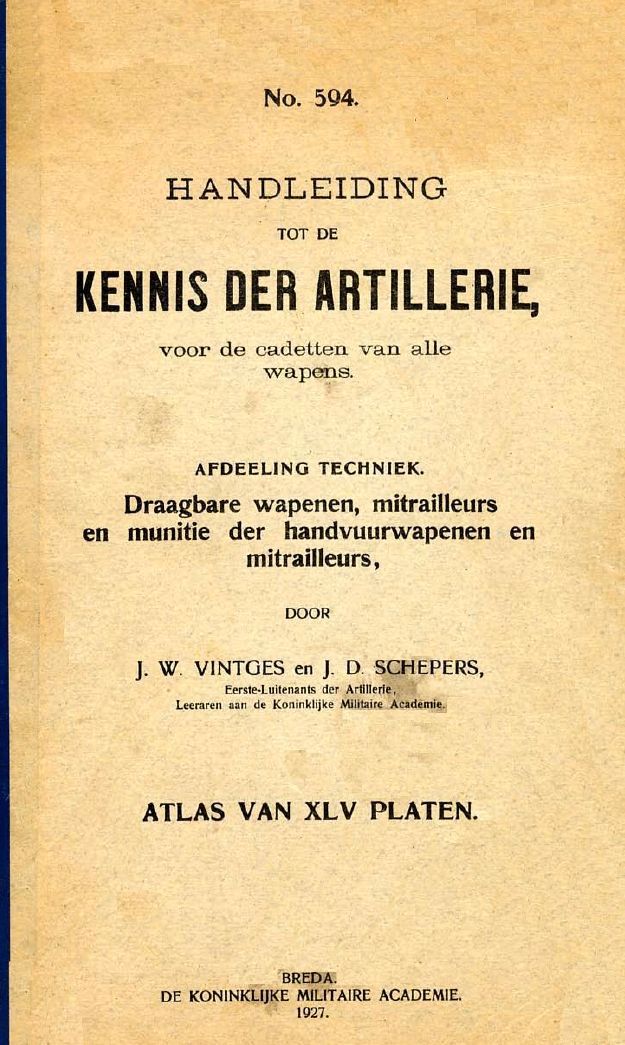 No. 594.

HANDLEIDING

TOT DE

KENNIS DER ARTILLERIE,

voor de cadetten van alle wapens.

AFDEELING TECHNIEK.

Draagbare wapenen, mitrailleurs en munitie der handvuurwapenen en mitrailleurs,

DOOR

J. W. VINTGES en J. D. SCHEPERS,
Eerste-Luitenants der Artillerie,
Leeraren aan de Koninklijke Militaire Academie.

ATLAS VAN XLV PLATEN.

BREDA.
DE KONINKLIJKE MILITAIRE ACADEMIE.
1927.